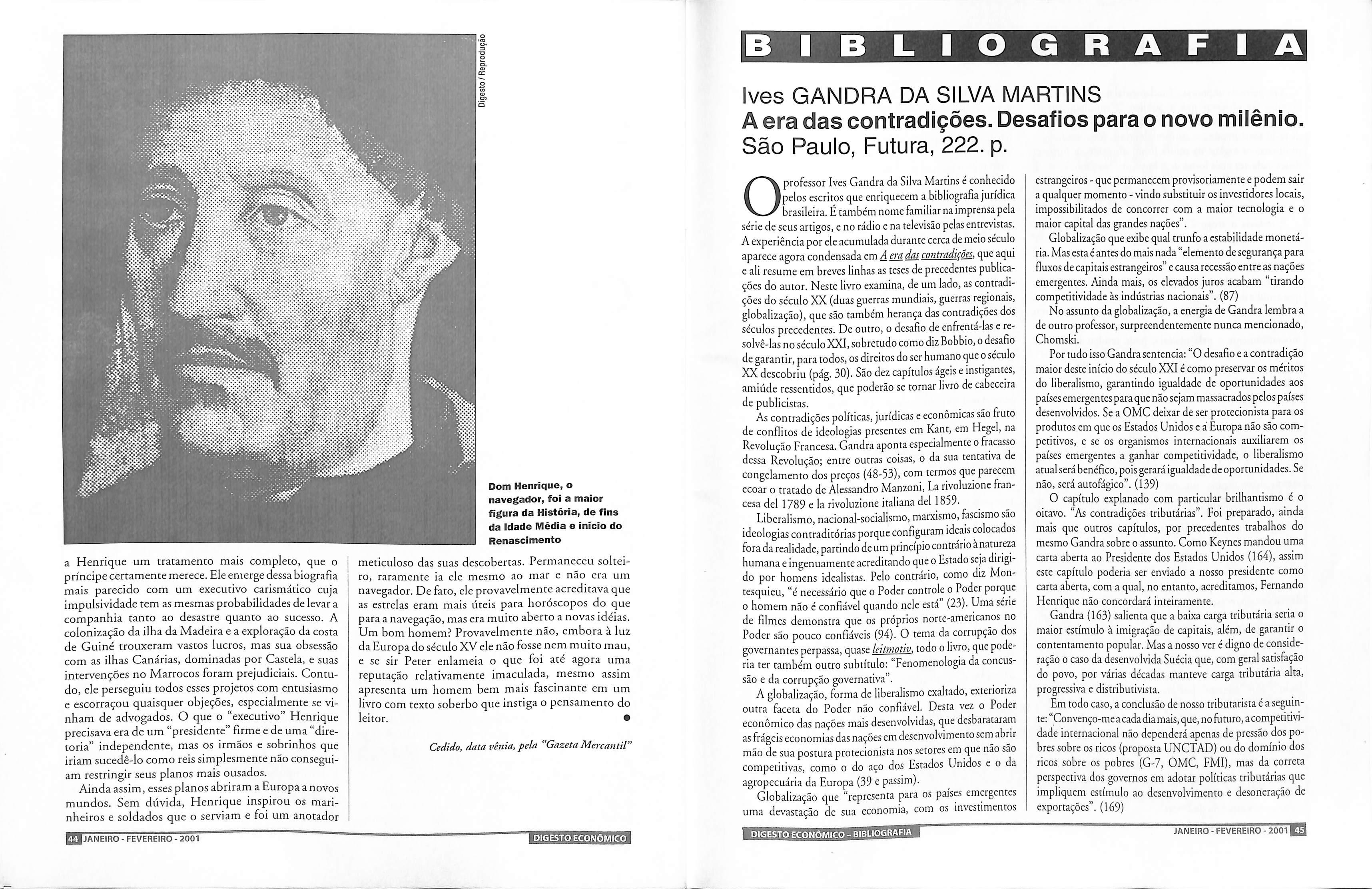 Digesto / Reprodução

Dom Henrique, o navegador, foi a maior figura da História, de fins da Idade Média e início do Renascimento

a Henrique um tratamento mais completo, que o príncipe certamente merece. Ele emerge dessa biografia mais parecido com um executivo carismático cuja impulsividade tem as mesmas probabilidades de levar a companhia tanto ao desastre quanto ao sucesso. A colonização da ilha da Madeira e a exploração da costa de Guiné trouxeram vastos lucros, mas sua obsessão com as ilhas Canárias, dominadas por Castela, e suas intervenções no Marrocos foram prejudiciais. Contudo, ele perseguiu todos esses projetos com entusiasmo e escorraçou quaisquer objeções, especialmente se vinham de advogados. O que o "executivo" Henrique precisava era de um "presidente" firme e de uma "diretoria" independente, mas os irmãos e sobrinhos que iriam sucedê-lo como reis simplesmente não conseguiam restringir seus planos mais ousados.

Ainda assim, esses planos abriram a Europa a novos mundos. Sem dúvida, Henrique inspirou os marinheiros e soldados que o serviam e foi um anotador meticuloso das suas descobertas. Permaneceu solteiro, raramente ia ele mesmo ao mar e não era um navegador. De fato, ele provavelmente acreditava que as estrelas eram mais úteis para horóscopos do que para a navegação, mas era muito aberto a novas idéias. Um bom homem? Provavelmente não, embora à luz da Europa do século XV ele não fosse nem muito mau, e se sir Peter enlameia o que foi até agora uma reputação relativamente imaculada, mesmo assim apresenta um homem bem mais fascinante em um livro com texto soberbo que instiga o pensamento do leitor.

Cedido, data vênia, pela "Gazeta Mercantil"

44 JANEIRO - FEVEREIRO - 2001 DIGESTO ECONÔMICO

BIBLIOGRAFIA

Ives GANDRA DA SILVA MARTINS
A era das contradições. Desafios para o novo milênio.
São Paulo, Futura, 222. p.

O professor Ives Gandra da Silva Martins é conhecido pelos escritos que enriquecem a bibliografia jurídica brasileira. É também nome familiar na imprensa pela série de seus artigos, e no rádio e na televisão pelas entrevistas. A experiência por ele acumulada durante cerca de meio século aparece agora condensada em A era das contradições, que aqui e ali resume em breves linhas as teses de precedentes publicações do autor. Neste livro examina, de um lado, as contradições do século XX (duas guerras mundiais, guerras regionais, globalização), que são também herança das contradições dos séculos precedentes. De outro, o desafio de enfrentá-las e resolvê-las no século XXI, sobretudo como diz Bobbio, o desafio de garantir, para todos, os direitos do ser humano que o século XX descobriu (pág. 30). São dez capítulos ágeis e instigantes, amiúde ressentidos, que poderão se tornar livro de cabeceira de publicistas.

As contradições políticas, jurídicas e econômicas são fruto de conflitos de ideologias presentes em Kant, em Hegel, na Revolução Francesa. Gandra aponta especialmente o fracasso dessa Revolução; entre outras coisas, o da sua tentativa de congelamento dos preços (48-53), com termos que parecem ecoar o tratado de Alessandro Manzoni, La rivoluzione francesa del 1789 e la rivoluzione italiana del 1859.

Liberalismo, nacional-socialismo, marxismo, fascismo são ideologias contraditórias porque configuram ideais colocados fora da realidade, partindo de um princípio contrário à natureza humana e ingenuamente acreditando que o Estado seja dirigido por homens idealistas. Pelo contrário, como diz Montesquieu, "é necessário que o Poder controle o Poder porque o homem não é confiável quando nele está" (23). Uma série de filmes demonstra que os próprios norte-americanos no Poder são pouco confiáveis (94). O tema da corrupção dos governantes perpassa, quase leitmotiv, todo o livro, que poderia ter também outro subtítulo: "Fenomenologia da concussão e da corrupção governativa".

A globalização, forma de liberalismo exaltado, exterioriza outra faceta do Poder não confiável. Desta vez o Poder econômico das nações mais desenvolvidas, que desbarataram as frágeis economias das nações em desenvolvimento sem abrir mão de sua postura protecionista nos setores em que não são competitivas, como o do aço dos Estados Unidos e o da agropecuária da Europa (39 e passim).

Globalização que "representa para os países emergentes uma devastação de sua economia, com os investimentos estrangeiros - que permanecem provisoriamente e podem sair a qualquer momento - vindo substituir os investidores locais, impossibilitados de concorrer com a maior tecnologia e o maior capital das grandes nações".

Globalização que exibe qual trunfo a estabilidade monetária. Mas esta é antes do mais nada "elemento de segurança para fluxos de capitais estrangeiros" e causa recessão entre as nações emergentes. Ainda mais, os elevados juros acabam "tirando competitividade às indústrias nacionais". (87)

No assunto da globalização, a energia de Gandra lembra a de outro professor, surpreendentemente nunca mencionado, Chomski.

Por tudo isso Gandra sentencia: "O desafio e a contradição maior deste início do século XXI é como preservar os méritos do liberalismo, garantindo igualdade de oportunidades aos países emergentes para que não sejam massacrados pelos países desenvolvidos. Se a OMC deixar de ser protecionista para os produtos em que os Estados Unidos e a Europa não são competitivos, e se os organismos internacionais auxiliarem os países emergentes a ganhar competitividade, o liberalismo atual será benéfico, pois gerará igualdade de oportunidades. Se não, será autofágico". (139)

O capítulo explanado com particular brilhantismo é o oitavo. "As contradições tributárias". Foi preparado, ainda mais que outros capítulos, por precedentes trabalhos do mesmo Gandra sobre o assunto. Como Keynes mandou uma carta aberta ao Presidente dos Estados Unidos (164), assim este capítulo poderia ser enviado a nosso presidente como carta aberta, com a qual, no entanto, acreditamos, Fernando Henrique não concordará inteiramente.

Gandra (163) salienta que a baixa carga tributária seria o maior estímulo à imigração de capitais, além, de garantir o contentamento popular. Mas a nosso ver é digno de consideração o caso da desenvolvida Suécia que, com geral satisfação do povo, por várias décadas manteve carga tributária alta, progressiva e distributivista.

Em todo caso, a conclusão de nosso tributarista é a seguinte: "Convenço-me a cada dia mais, que, no futuro, a competitividade internacional não dependerá apenas de pressão dos pobres sobre os ricos (proposta UNCTAD) ou do domínio dos ricos sobre os pobres (G-7, OMC, FMI), mas da correta perspectiva dos governos em adotar políticas tributárias que impliquem estímulo ao desenvolvimento e desoneração de exportações". (169)

DIGESTO ECONÔMICO - BIBLIOGRAFIA JANEIRO - FEVEREIRO - 2001 45